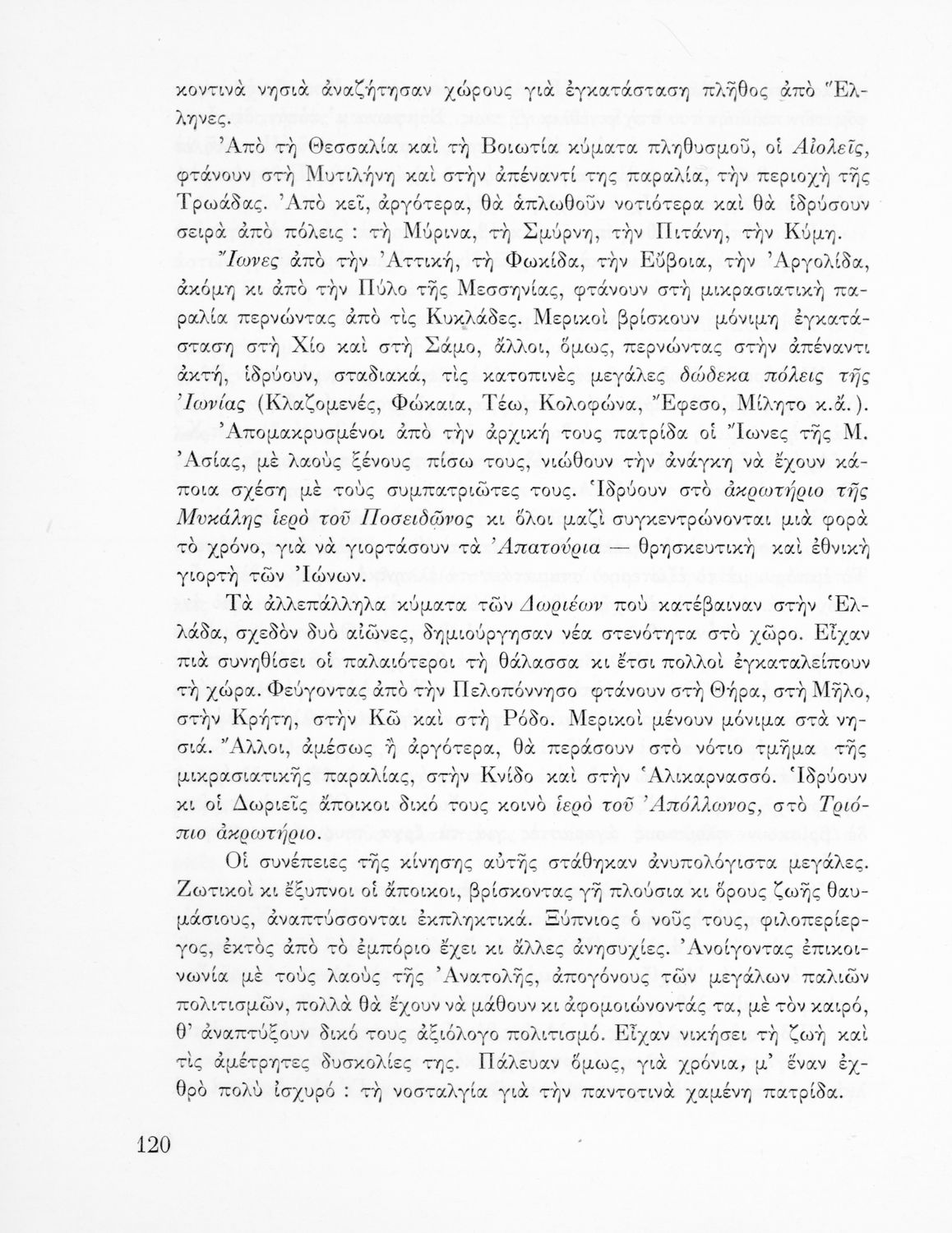 κοντινὰ νησιὰ ἀναζήτησαν χώρους γιὰ ἐγκατάσταση πλῆθος ἀπὸ Ἕλληνες.

Ἀπὸ τὴ Θεσσαλία καὶ τὴ Βοιωτία κύματα πληθυσμοῦ, οἱ Αἰολεῖς, φτάνουν στὴ Μυτιλήνη καὶ στὴν ἀπέναντί της παραλία, τὴν περιοχὴ τῆς Τρωάδας. Ἀπὸ κεῖ, ἀργότερα, θὰ ἁπλωθοῦν νοτιότερα καὶ θὰ ἱδρύσουν σειρὰ ἀπὸ πόλεις : τὴ Μύρινα, τὴ Σμύρνη, τὴν Πιτάνη, τὴν Κύμη.

Ἴωνες ἀπὸ τὴν Ἀττική, τὴ Φωκίδα, τὴν Εὔβοια, τὴν Ἀργολίδα, ἀκόμη κι ἀπὸ τὴν Πύλο τῆς Μεσσηνίας, φτάνουν στὴ μικρασιατικὴ παραλία περνώντας ἀπὸ τὶς Κυκλάδες. Μερικοὶ βρίσκουν μόνιμη ἐγκατάσταση στὴ Χίο καὶ στὴ Σάμο, ἄλλοι, ὅμως, περνώντας στὴν ἀπέναντι ἀκτή, ἱδρύουν, σταδιακά, τὶς κατοπινὲς μεγάλες δώδεκα πόλεις τῆς Ἰωνίας (Κλαζομενές, Φώκαια, Τέω, Κολοφώνα, Ἔφεσο, Μίλητο κ.ἄ.).

Ἀπομακρυσμένοι ἀπὸ τὴν ἀρχική τους πατρίδα οἱ Ἴωνες τῆς Μ. Ἀσίας, μὲ λαοὺς ξένους πίσω τους, νιώθουν τὴν ἀνάγκη νὰ ἔχουν κάποια σχέση μὲ τοὺς συμπατριῶτες τους. Ἱδρύουν στὸ ἀκρωτήριο τῆς Μυκάλης ἱερὸ τοῦ Ποσειδῶνος κι ὅλοι μαζὶ συγκεντρώνονται μιὰ φορὰ τὸ χρόνο, γιὰ νὰ γιορτάσουν τὰ Ἀπατούρια — θρησκευτικὴ καὶ ἐθνικὴ γιορτὴ τῶν Ἰώνων.

Τὰ ἀλλεπάλληλα κύματα τῶν Δωριέων ποὺ κατέβαιναν στὴν Ἑλλάδα, σχεδὸν δυὸ αἰῶνες, δημιούργησαν νέα στενότητα στὸ χῶρο. Εἶχαν πιὰ συνηθίσει οἱ παλαιότεροι τὴ θάλασσα κι ἔτσι πολλοὶ ἐγκαταλείπουν τὴ χώρα. Φεύγοντας ἀπὸ τὴν Πελοπόννησο φτάνουν στὴ Θήρα, στὴ Μῆλο, στὴν Κρήτη, στὴν Κῶ καὶ στὴ Ρόδο. Μερικοὶ μένουν μόνιμα στὰ νησιά. Ἄλλοι, ἀμέσως ἢ ἀργότερα, θὰ περάσουν στὸ νότιο τμῆμα τῆς μικρασιατικῆς παραλίας, στὴν Κνίδο καὶ στὴν Ἁλικαρνασσό. Ἱδρύουν κι οἱ Δωριεῖς ἄποικοι δικό τους κοινὸ ἱερὸ τοῦ Ἀπόλλωνος, στὸ Τριόπιο ἀκρωτήριο.

Οἱ συνέπειες τῆς κίνησης αὐτῆς στάθηκαν ἀνυπολόγιστα μεγάλες. Ζωτικοὶ κι ἔξυπνοι οἱ ἄποικοι, βρίσκοντας γῆ πλούσια κι ὅρους ζωῆς θαυμάσιους, ἀναπτύσσονται ἐκπληκτικά. Ξύπνιος ὁ νοῦς τους, φιλοπερίεργος, ἐκτὸς ἀπὸ τὸ ἐμπόριο ἔχει κι ἄλλες ἀνησυχίες. Ἀνοίγοντας ἐπικοινωνία μὲ τοὺς λαοὺς τῆς Ἀνατολῆς, ἀπογόνους τῶν μεγάλων παλιῶν πολιτισμῶν, πολλὰ θὰ ἔχουν νὰ μάθουν κι ἀφομοιώνοντάς τα, μὲ τὸν καιρό, θ' ἀναπτύξουν δικό τους ἀξιόλογο πολιτισμό. Εἶχαν νικήσει τὴ ζωὴ καὶ τὶς ἀμέτρητες δυσκολίες της. Πάλευαν ὅμως, γιὰ χρόνια, μ' ἕναν ἐχθρὸ πολὺ ἰσχυρό : τὴ νοσταλγία γιὰ τὴν παντοτινὰ χαμένη πατρίδα.

120